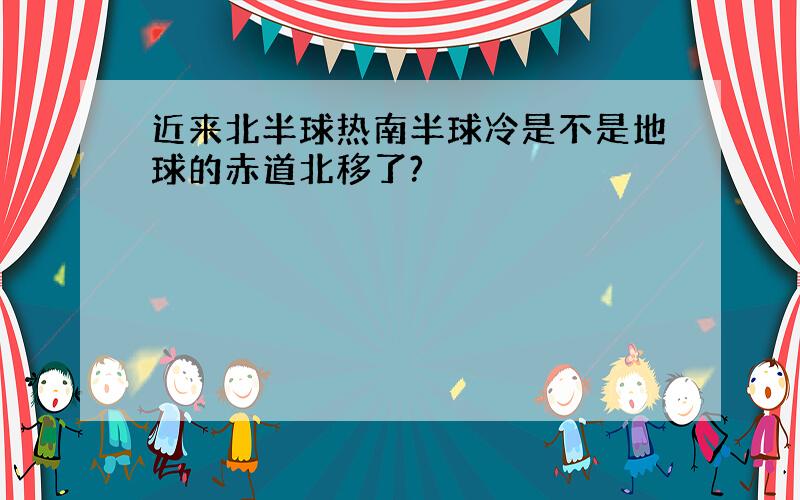 近来北半球热南半球冷是不是地球的赤道北移了?